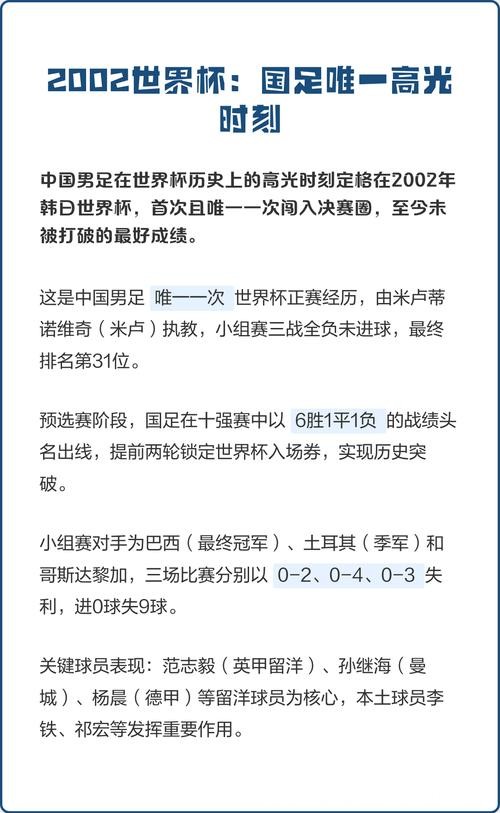 2002世界杯：国足唯一高光时刻

中国男足在世界杯历史上的高光时刻定格在2002年韩日世界杯，首次且唯一一次闯入决赛圈，至今未被打破的最好成绩。

这是中国男足 唯一一次 世界杯正赛经历，由米卢蒂诺维奇（米卢）执教，小组赛三战全负未进球，最终排名第31位。

预选赛阶段，国足在十强赛中以 6胜1平1负 的战绩头名出线，提前两轮锁定世界杯入场券，实现历史突破。

小组赛对手为巴西（最终冠军）、土耳其（季军）和哥斯达黎加，三场比赛分别以 0-2、0-4、0-3 失利，进0球失9球。

关键球员表现：范志毅（英甲留洋）、孙继海（曼城）、杨晨（德甲）等留洋球员为核心，本土球员李铁、祁宏等发挥重要作用。